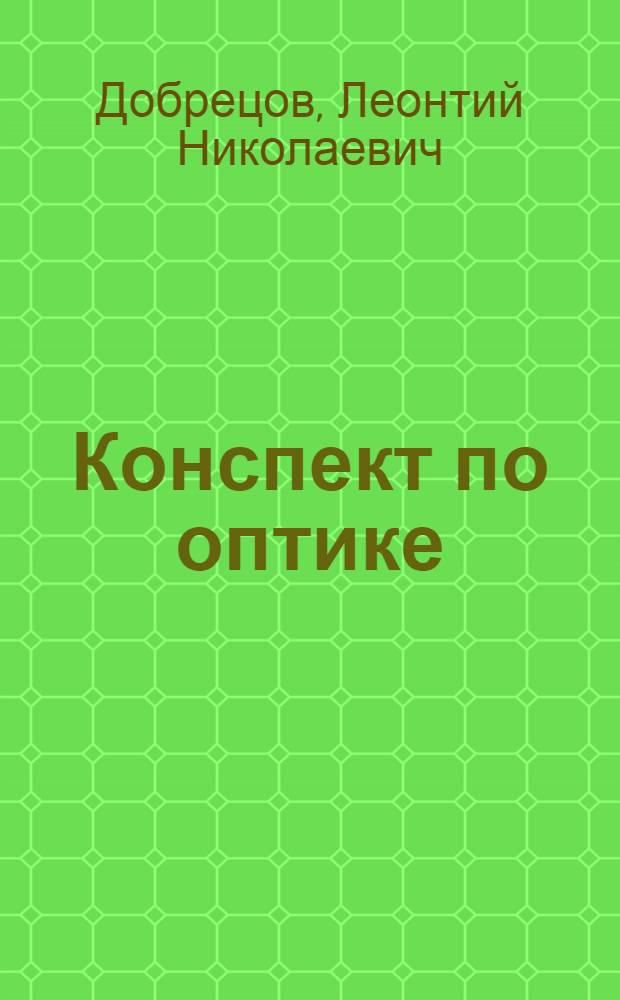 Добрецов, Леонтий Николаевич

Конспект по оптике